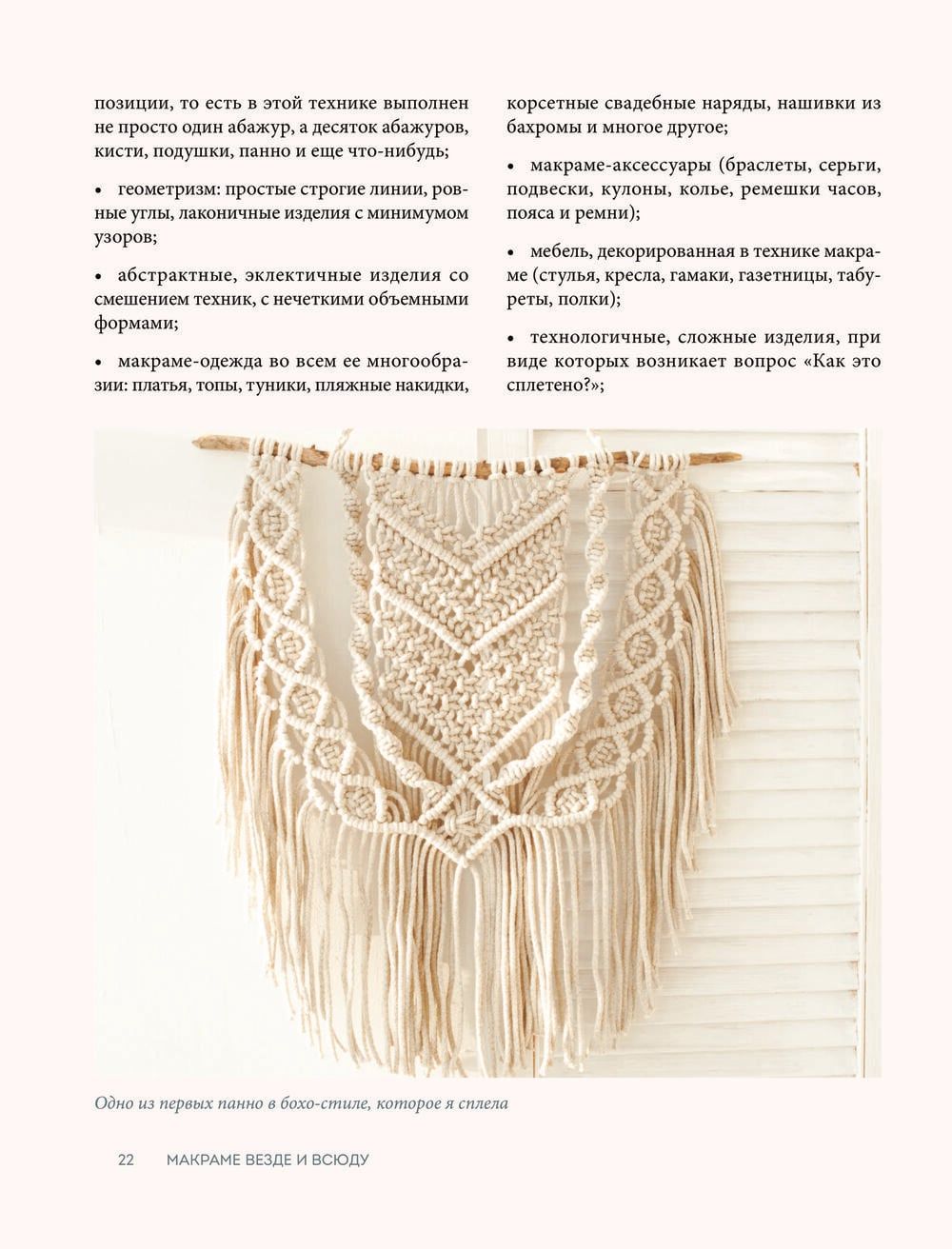 позиции, то есть в этой технике выполнен не просто один абажур, а десяток абажуров, кисти, подушки, панно и еще что-нибудь;

• геометризм: простые строгие линии, ровные углы, лаконичные изделия с минимумом узоров;

• абстрактные, эклектичные изделия со смешением техник, с нечеткими объемными формами;

• макраме-одежда во всем ее многообразии: платья, топы, туники, пляжные накидки, корсетные свадебные наряды, нашивки из бахромы и многое другое;

• макраме-аксессуары (браслеты, серьги, подвески, кулоны, колье, ремешки часов, пояса и ремни);

• мебель, декорированная в технике макраме (стулья, кресла, гамаки, газетницы, табуреты, полки);

• технологичные, сложные изделия, при виде которых возникает вопрос «Как это сплетено?»;

Одно из первых панно в бохо-стиле, которое я сплела

22 МАКРАМЕ ВЕЗДЕ И ВСЮДУ